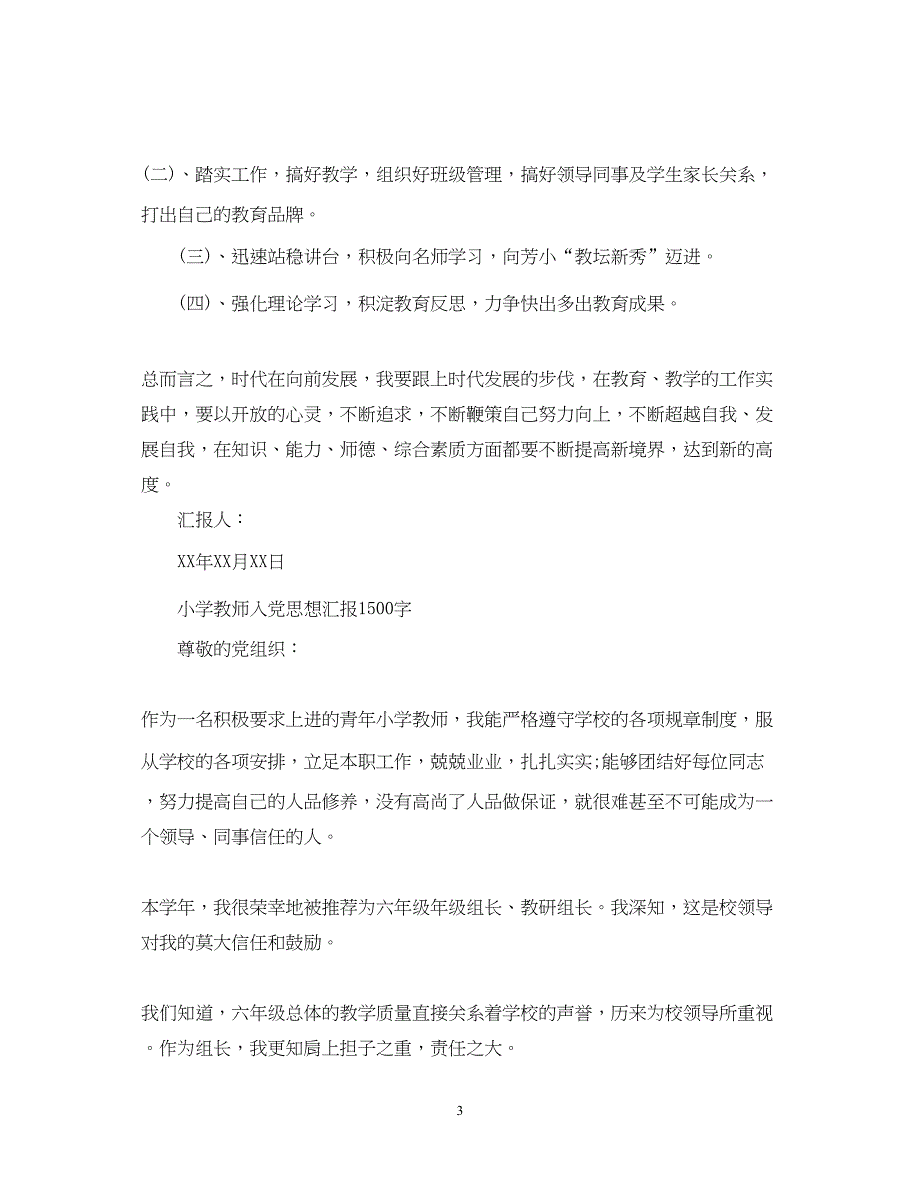 (二)、踏实工作，搞好教学，组织好班级管理，搞好领导同事及学生家长关系，打出自己的教育品牌。

(三)、迅速站稳讲台，积极向名师学习，向芳小“教坛新秀”迈进。

(四)、强化理论学习，积淀教育反思，力争快出多出教育成果。

总而言之，时代在向前发展，我要跟上时代发展的步伐，在教育、教学的工作实践中，要以开放的心灵，不断追求，不断鞭策自己努力向上，不断超越自我、发展自我，在知识、能力、师德、综合素质方面都要不断提高新境界，达到新的高度。

汇报人：

XX年XX月XX日

小学教师入党思想汇报1500字

尊敬的党组织：

作为一名积极要求上进的青年小学教师，我能严格遵守学校的各项规章制度，服从学校的各项安排，立足本职工作，兢兢业业，扎扎实实;能够团结好每位同志，努力提高自己的人品修养，没有高尚了人品做保证，就很难甚至不可能成为一个领导、同事信任的人。

本学年，我很荣幸地被推荐为六年级年级组长、教研组长。我深知，这是校领导对我的莫大信任和鼓励。

我们知道，六年级总体的教学质量直接关系着学校的声誉，历来为校领导所重视。作为组长，我更知肩上担子之重，责任之大。

3